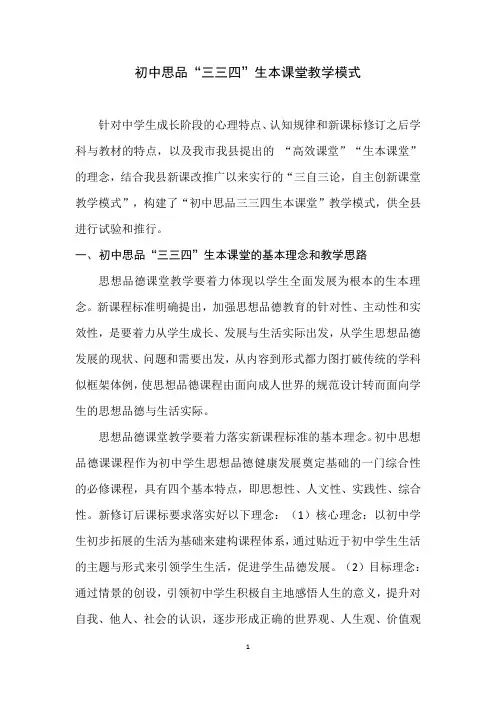 初中思品“三三四”生本课堂教学模式

针对中学生成长阶段的心理特点、认知规律和新课标修订之后学科与教材的特点，以及我市我县提出的 “高效课堂”“生本课堂”的理念，结合我县新课改推广以来实行的“三自三论，自主创新课堂教学模式”，构建了“初中思品三三四生本课堂”教学模式，供全县进行试验和推行。

一、初中思品“三三四”生本课堂的基本理念和教学思路

思想品德课堂教学要着力体现以学生全面发展为根本的生本理念。新课程标准明确提出，加强思想品德教育的针对性、主动性和实效性，是要着力从学生成长、发展与生活实际出发，从学生思想品德发展的现状、问题和需要出发，从内容到形式都力图打破传统的学科似框架体例，使思想品德课程由面向成人世界的规范设计转而面向学生的思想品德与生活实际。

思想品德课堂教学要着力落实新课程标准的基本理念。初中思想品德课课程作为初中学生思想品德健康发展奠定基础的一门综合性的必修课程，具有四个基本特点，即思想性、人文性、实践性、综合性。新修订后课标要求落实好以下理念：（1）核心理念：以初中学生初步拓展的生活为基础来建构课程体系，通过贴近于初中学生生活的主题与形式来引领学生生活，促进学生品德发展。（2）目标理念：通过情景的创设，引领初中学生积极自主地感悟人生的意义，提升对自我、他人、社会的认识，逐步形成正确的世界观、人生观、价值观

1